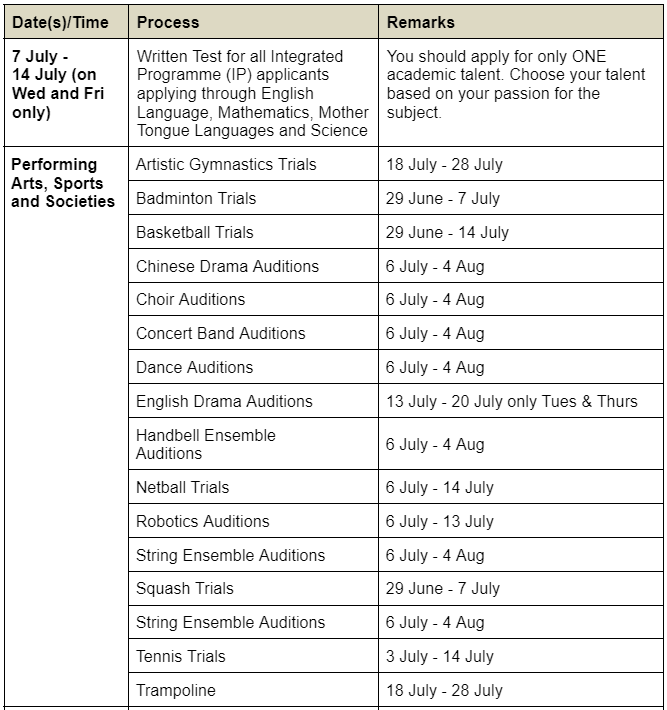 | Date(s)/Time | Process | Remarks |
|---|---|---|
| 7 July - 14 July (on Wed and Fri only) | Written Test for all Integrated Programme (IP) applicants applying through English Language, Mathematics, Mother Tongue Languages and Science | You should apply for only ONE academic talent. Choose your talent based on your passion for the subject. |
| Performing Arts, Sports and Societies | Artistic Gymnastics Trials | 18 July - 28 July |
| | Badminton Trials | 29 June - 7 July |
| | Basketball Trials | 29 June - 14 July |
| | Chinese Drama Auditions | 6 July - 4 Aug |
| | Choir Auditions | 6 July - 4 Aug |
| | Concert Band Auditions | 6 July - 4 Aug |
| | Dance Auditions | 6 July - 4 Aug |
| | English Drama Auditions | 13 July - 20 July only Tues & Thurs |
| | Handbell Ensemble Auditions | 6 July - 4 Aug |
| | Netball Trials | 6 July - 14 July |
| | Robotics Auditions | 6 July - 13 July |
| | String Ensemble Auditions | 6 July - 4 Aug |
| | Squash Trials | 29 June - 7 July |
| | String Ensemble Auditions | 6 July - 4 Aug |
| | Tennis Trials | 3 July - 14 July |
| | Trampoline | 18 July - 28 July |